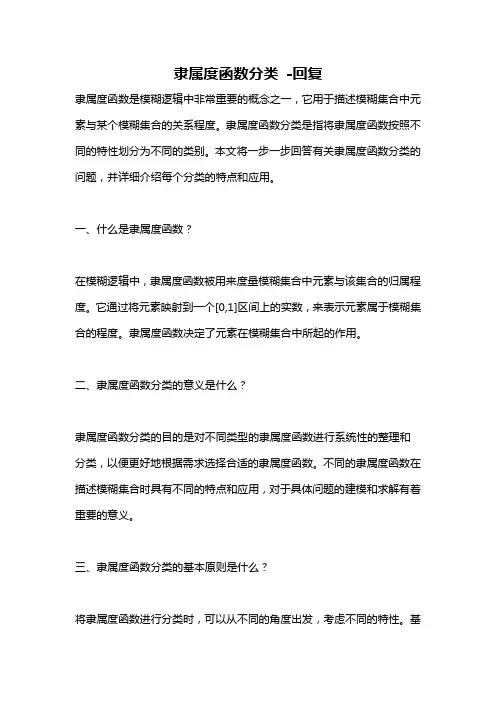 隶属度函数分类 -回复

隶属度函数是模糊逻辑中非常重要的概念之一，它用于描述模糊集合中元素与某个模糊集合的关系程度。隶属度函数分类是指将隶属度函数按照不同的特性划分为不同的类别。本文将一步一步回答有关隶属度函数分类的问题，并详细介绍每个分类的特点和应用。

一、什么是隶属度函数？

在模糊逻辑中，隶属度函数被用来度量模糊集合中元素与该集合的归属程度。它通过将元素映射到一个[0,1]区间上的实数，来表示元素属于模糊集合的程度。隶属度函数决定了元素在模糊集合中所起的作用。

二、隶属度函数分类的意义是什么？

隶属度函数分类的目的是对不同类型的隶属度函数进行系统性的整理和分类，以便更好地根据需求选择合适的隶属度函数。不同的隶属度函数在描述模糊集合时具有不同的特点和应用，对于具体问题的建模和求解有着重要的意义。

三、隶属度函数分类的基本原则是什么？

将隶属度函数进行分类时，可以从不同的角度出发，考虑不同的特性。基